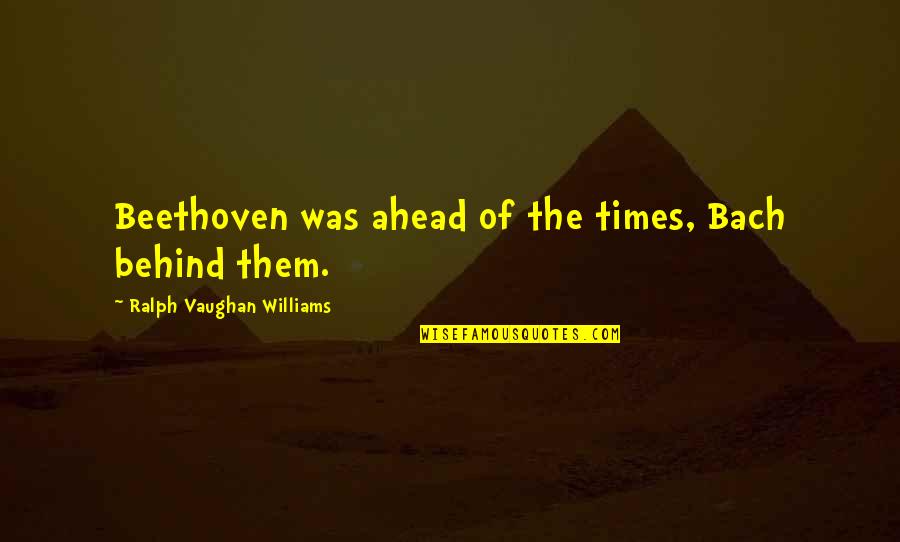 Beethoven was ahead of the times, Bach behind them.

~ Ralph Vaughan Williams

WISEFAMOUSQUOTES.COM